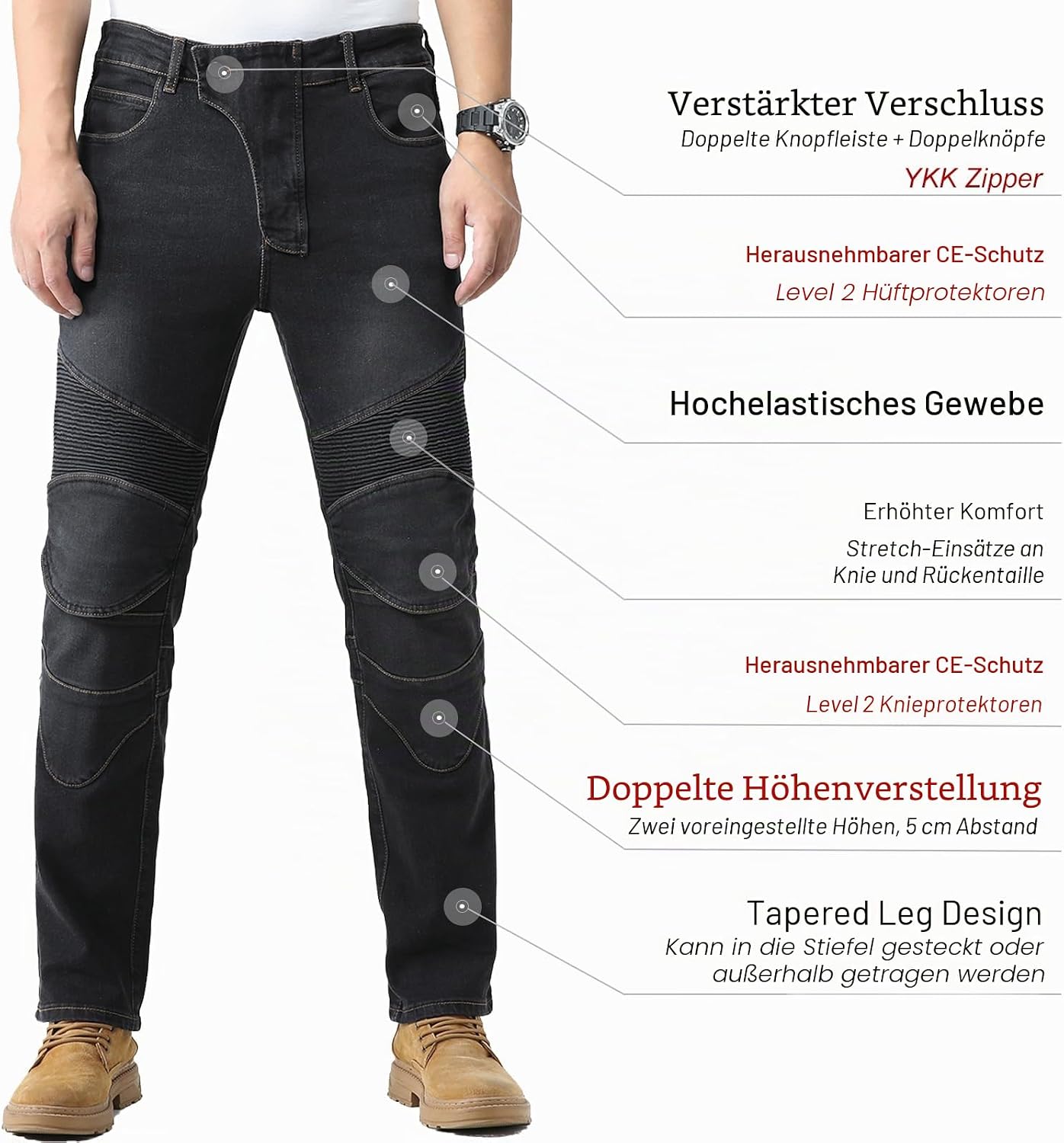 Verstärkter Verschluss

Doppelte Knopfleiste + Doppelknöpfe

YKK Zipper

Herausnehmbarer CE-Schutz

Level 2 Hüftprotektoren

Hochelastisches Gewebe

Erhöhter Komfort

Stretch-Einsätze an
Knie und Rückentaille

Herausnehmbarer CE-Schutz

Level 2 Knieprotektoren

Doppelte Höhenverstellung

Zwei voreingestellte Höhen, 5 cm Abstand

Tapered Leg Design

Kann in die Stiefel gesteckt oder außerhalb getragen werden